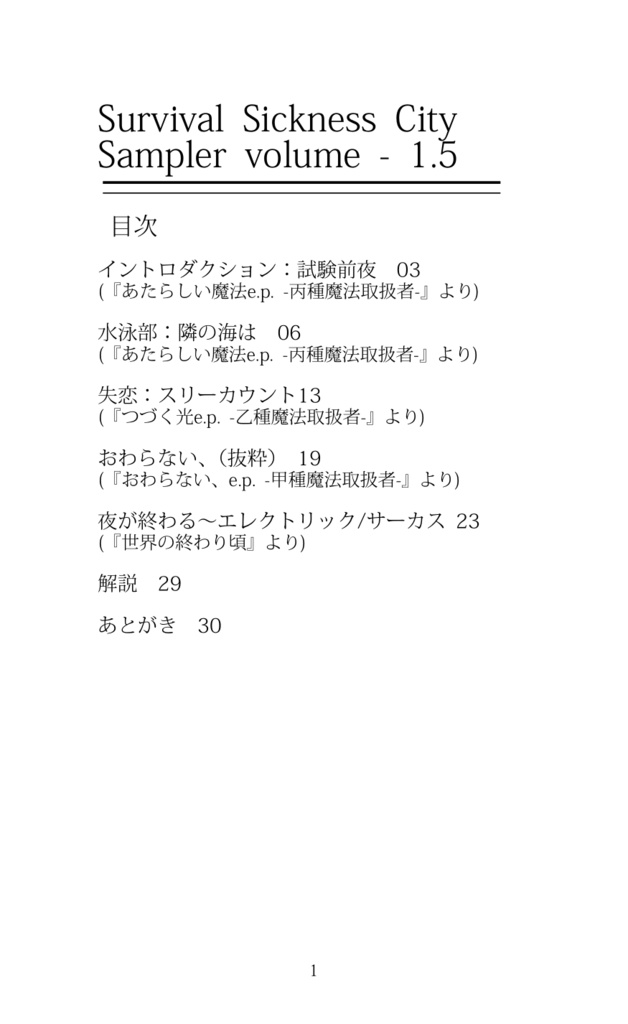 Survival Sickness City
Sampler volume - 1.5

目次

イントロダクション：試験前夜　03
(『あたらしい魔法e.p. -丙種魔法取扱者-』より)

水泳部：隣の海は　06
(『あたらしい魔法e.p. -丙種魔法取扱者-』より)

失恋：スリーカウント13
(『つづく光e.p. -乙種魔法取扱者-』より)

おわらない、(抜粋)　19
(『おわらない、e.p. -甲種魔法取扱者-』より)

夜が終わる～エレクトリック/サーカス 23
(『世界の終わり頃』より)

解説　29

あとがき　30

1